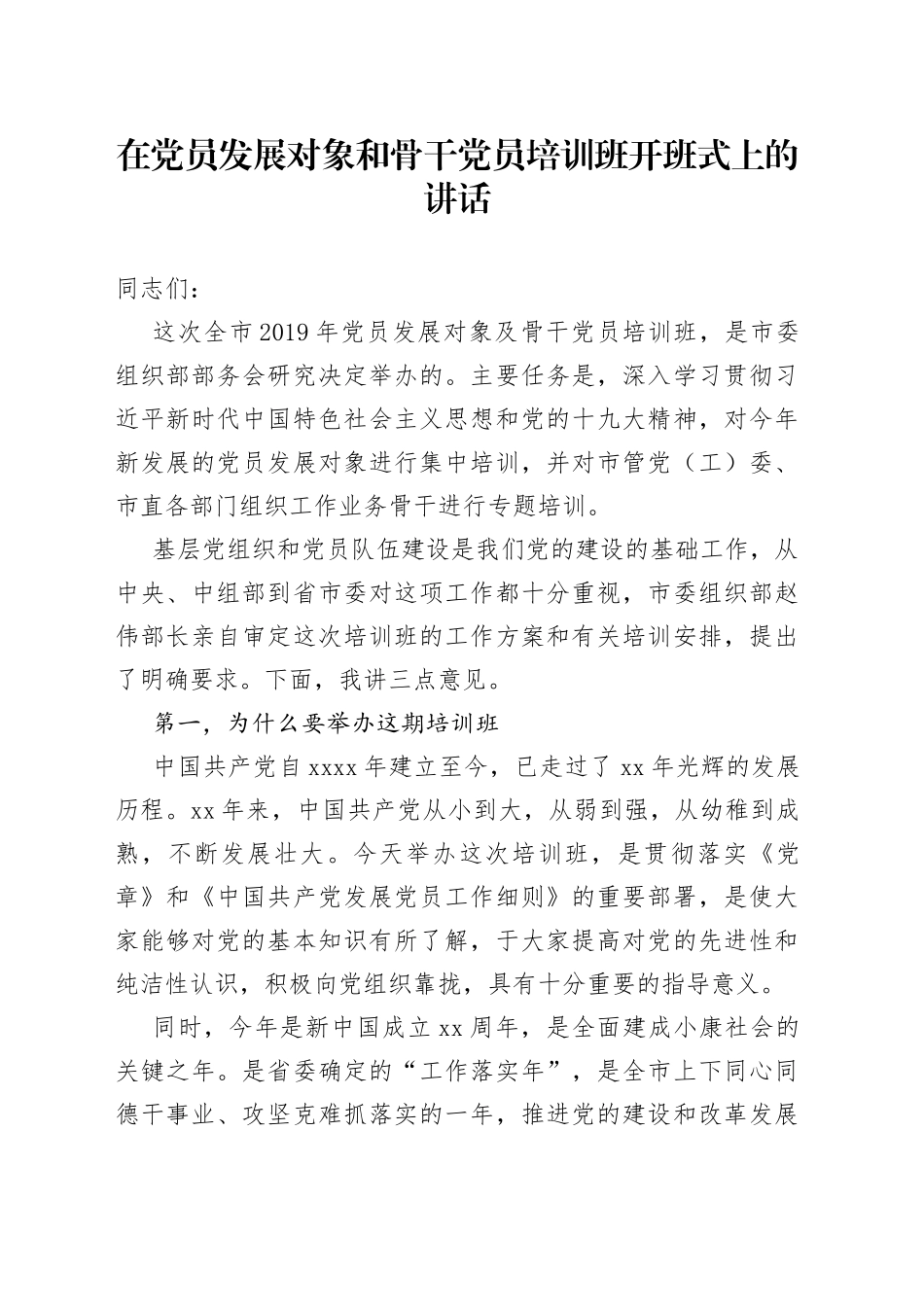 在党员发展对象和骨干党员培训班开班式上的讲话

同志们：

这次全市2019年党员发展对象及骨干党员培训班，是市委组织部部务会研究决定举办的。主要任务是，深入学习贯彻习近平新时代中国特色社会主义思想和党的十九大精神，对今年新发展的党员发展对象进行集中培训，并对市管党（工）委、市直各部门组织工作业务骨干进行专题培训。

基层党组织和党员队伍建设是我们党的建设的基础工作，从中央、中组部到省市委对这项工作都十分重视，市委组织部赵伟部长亲自审定这次培训班的工作方案和有关培训安排，提出了明确要求。下面，我讲三点意见。

第一，为什么要举办这期培训班

中国共产党自xxxx年建立至今，已走过了xx年光辉的发展历程。xx年来，中国共产党从小到大，从弱到强，从幼稚到成熟，不断发展壮大。今天举办这次培训班，是贯彻落实《党章》和《中国共产党发展党员工作细则》的重要部署，是使大家能够对党的基本知识有所了解，于大家提高对党的先进性和纯洁性认识，积极向党组织靠拢，具有十分重要的指导意义。

同时，今年是新中国成立xx周年，是全面建成小康社会的关键之年。是省委确定的“工作落实年”，是全市上下同心同德干事业、攻坚克难抓落实的一年，推进党的建设和改革发展